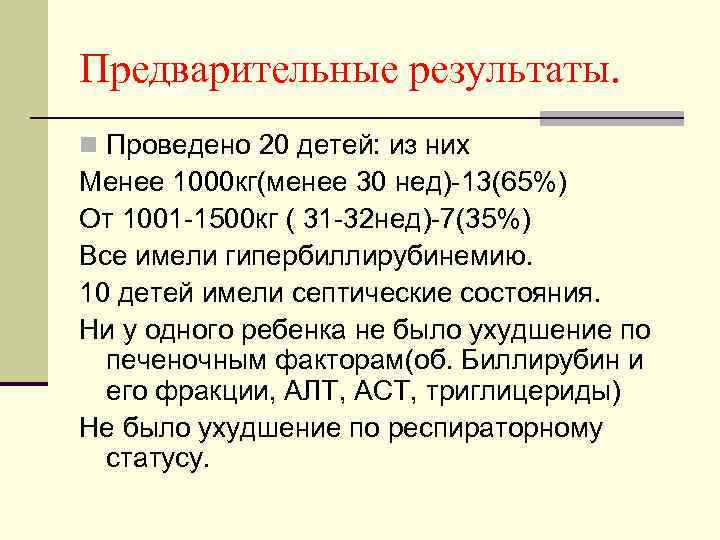 Предварительные результаты.

Проведено 20 детей: из них

Менее 1000кг(менее 30 нед)-13(65%)

От 1001-1500кг ( 31-32нед)-7(35%)

Все имели гипербиллирубинемию.

10 детей имели септические состояния.

Ни у одного ребенка не было ухудшение по печеночным факторам(об. Биллирубин и его фракции, АЛТ, АСТ, триглицериды)

Не было ухудшение по респираторному статусу.